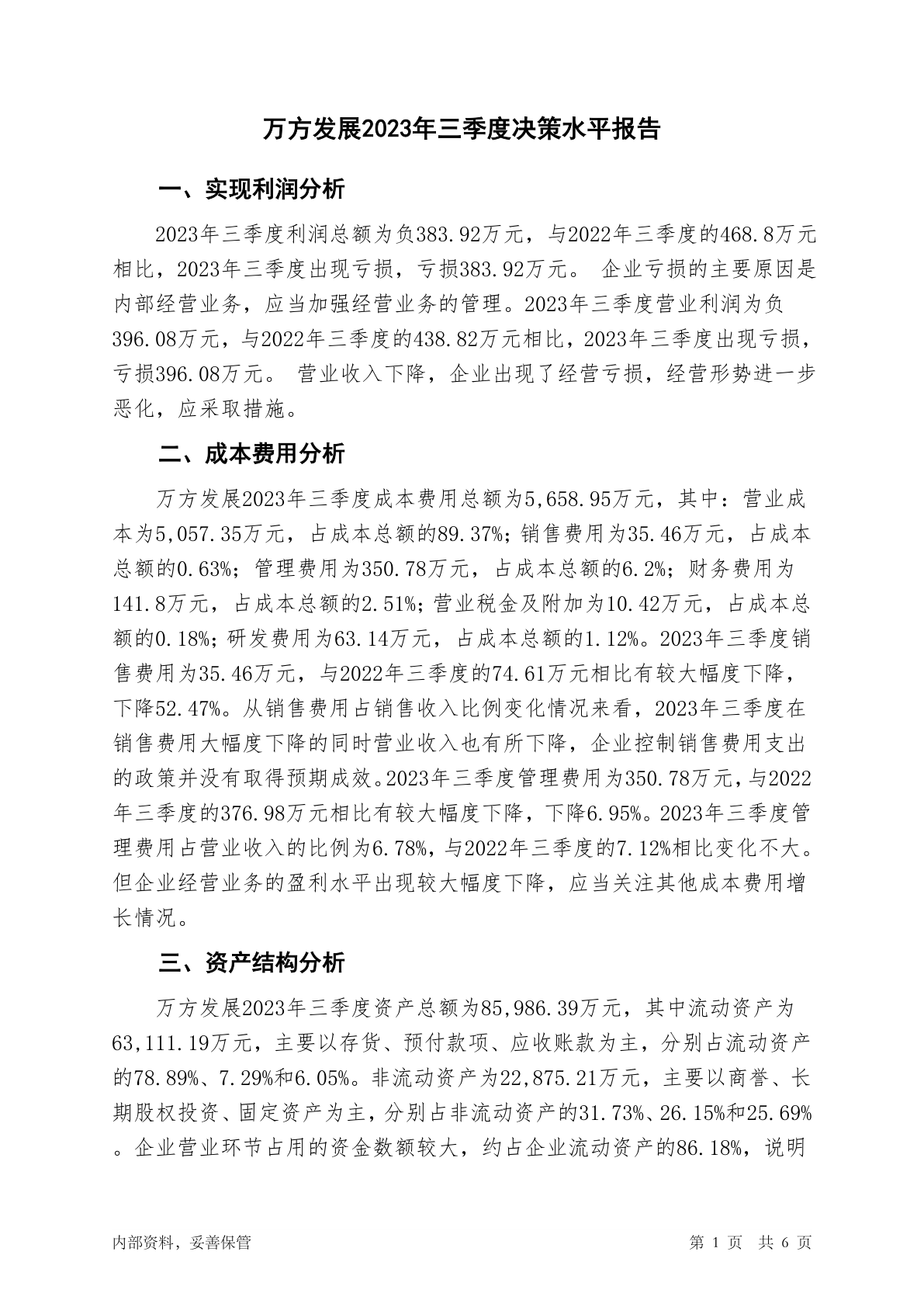 万方发展2023年三季度决策水平报告

一、实现利润分析

2023年三季度利润总额为负383.92万元，与2022年三季度的468.8万元相比，2023年三季度出现亏损，亏损383.92万元。 企业亏损的主要原因是内部经营业务，应当加强经营业务的管理。2023年三季度营业利润为负396.08万元，与2022年三季度的438.82万元相比，2023年三季度出现亏损，亏损396.08万元。 营业收入下降，企业出现了经营亏损，经营形势进一步恶化，应采取措施。

二、成本费用分析

万方发展2023年三季度成本费用总额为5,658.95万元，其中：营业成本为5,057.35万元，占成本总额的89.37%；销售费用为35.46万元，占成本总额的0.63%；管理费用为350.78万元，占成本总额的6.2%；财务费用为141.8万元，占成本总额的2.51%；营业税金及附加为10.42万元，占成本总额的0.18%；研发费用为63.14万元，占成本总额的1.12%。2023年三季度销售费用为35.46万元，与2022年三季度的74.61万元相比有较大幅度下降，下降52.47%。从销售费用占销售收入比例变化情况来看，2023年三季度在销售费用大幅度下降的同时营业收入也有所下降，企业控制销售费用支出的政策并没有取得预期成效。2023年三季度管理费用为350.78万元，与2022年三季度的376.98万元相比有较大幅度下降，下降6.95%。2023年三季度管理费用占营业收入的比例为6.78%，与2022年三季度的7.12%相比变化不大。但企业经营业务的盈利水平出现较大幅度下降，应当关注其他成本费用增长情况。

三、资产结构分析

万方发展2023年三季度资产总额为85,986.39万元，其中流动资产为63,111.19万元，主要以存货、预付款项、应收账款为主，分别占流动资产的78.89%、7.29%和6.05%。非流动资产为22,875.21万元，主要以商誉、长期股权投资、固定资产为主，分别占非流动资产的31.73%、26.15%和25.69%。企业营业环节占用的资金数额较大，约占企业流动资产的86.18%，说明

内部资料，妥善保管

第 1 页 共 6 页